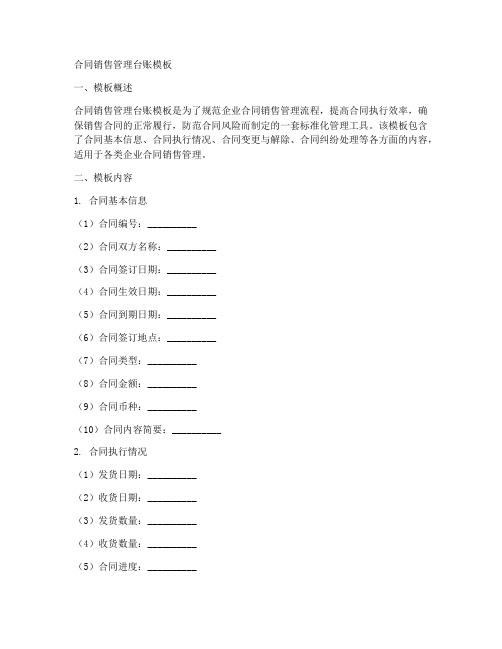 合同销售管理台账模板

一、模板概述

合同销售管理台账模板是为了规范企业合同销售管理流程，提高合同执行效率，确保销售合同的正常履行，防范合同风险而制定的一套标准化管理工具。该模板包含了合同基本信息、合同执行情况、合同变更与解除、合同纠纷处理等各方面的内容，适用于各类企业合同销售管理。

二、模板内容

1. 合同基本信息

（1）合同编号：__________

（2）合同双方名称：__________

（3）合同签订日期：__________

（4）合同生效日期：__________

（5）合同到期日期：__________

（6）合同签订地点：__________

（7）合同类型：__________

（8）合同金额：__________

（9）合同币种：__________

（10）合同内容简要：__________

2. 合同执行情况

（1）发货日期：__________

（2）收货日期：__________

（3）发货数量：__________

（4）收货数量：__________

（5）合同进度：__________